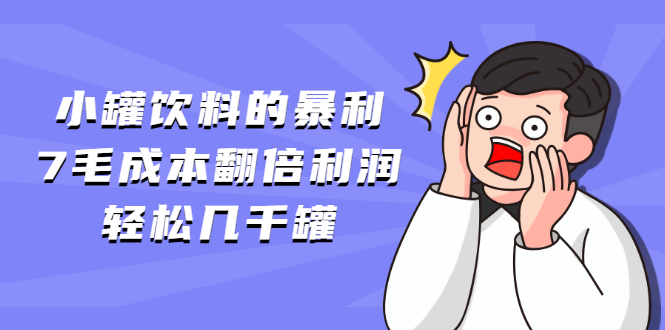 小罐饮料的暴利
7毛成本翻倍利润
轻松几千罐